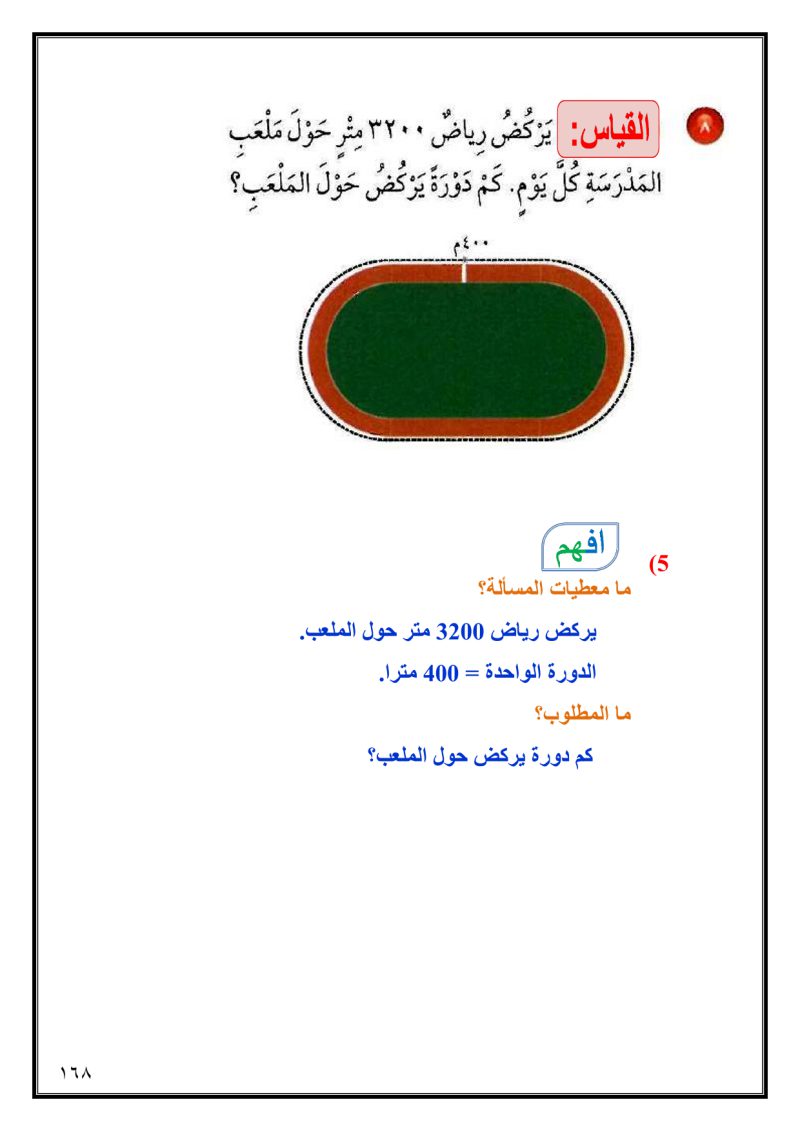 ٨ القياس: يَرْكُضُ رِياضٌ ٣٢٠٠ مِتْرٍ حَوْلَ مَلْعَبِ المَدْرَسَةِ كُلَّ يَوْمٍ. كَمْ دَوْرَةً يَرْكُضُ حَوْلَ المَلْعَبِ؟

٤٠٠م

5) افهم

ما معطيات المسألة؟

يركض رياض 3200 متر حول الملعب.

الدورة الواحدة = 400 مترا.

ما المطلوب؟

كم دورة يركض حول الملعب؟

١٦٨